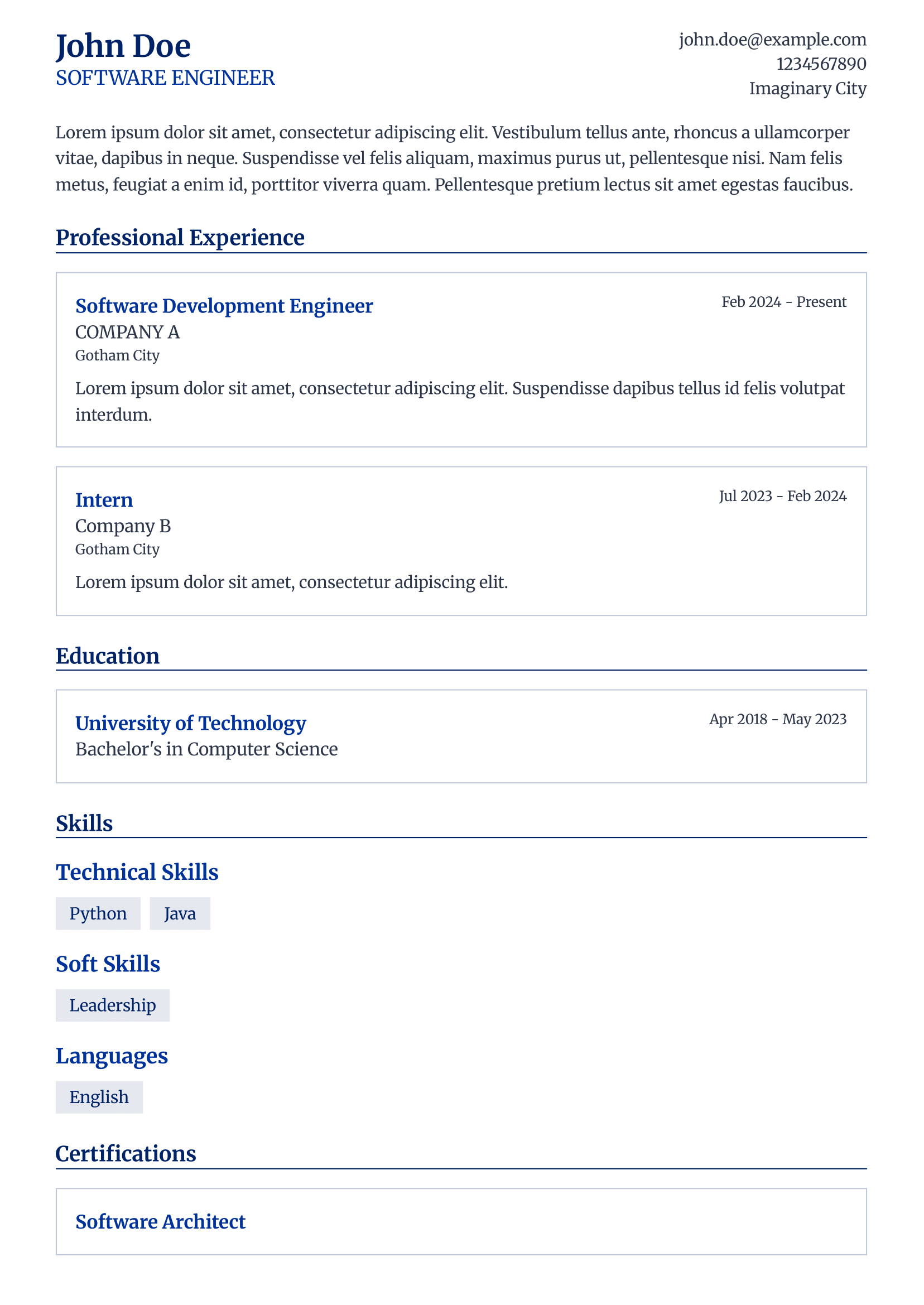 John Doe
SOFTWARE ENGINEER

john.doe@example.com
1234567890
Imaginary City

Lorem ipsum dolor sit amet, consectetur adipiscing elit. Vestibulum tellus ante, rhoncus a ullamcorper vitae, dapibus in neque. Suspendisse vel felis aliquam, maximus purus ut, pellentesque nisi. Nam felis metus, feugiat a enim id, porttitor viverra quam. Pellentesque pretium lectus sit amet egestas faucibus.

Professional Experience

Software Development Engineer
Feb 2024 - Present
COMPANY A
Gotham City
Lorem ipsum dolor sit amet, consectetur adipiscing elit. Suspendisse dapibus tellus id felis volutpat interdum.

Intern
Jul 2023 - Feb 2024
Company B
Gotham City
Lorem ipsum dolor sit amet, consectetur adipiscing elit.

Education

University of Technology
Apr 2018 - May 2023
Bachelor's in Computer Science

Skills

Technical Skills
Python
Java

Soft Skills
Leadership

Languages
English

Certifications

Software Architect